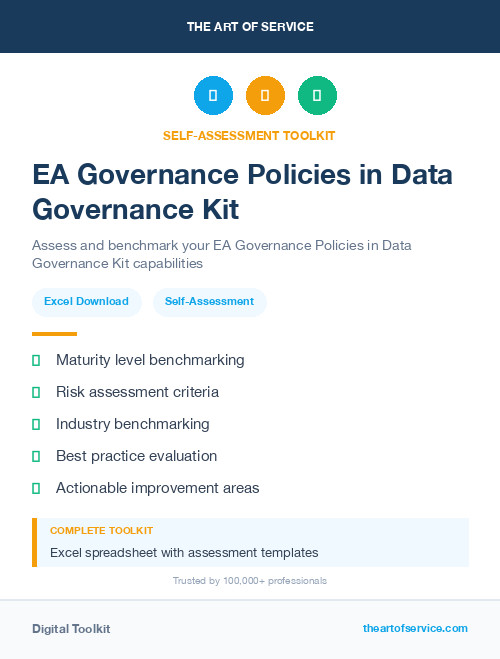 THE ART OF SERVICE

SELF-ASSESSMENT TOOLKIT

EA Governance Policies in Data Governance Kit

Assess and benchmark your EA Governance Policies in Data Governance Kit capabilities

Excel Download

Self-Assessment

Maturity level benchmarking

Risk assessment criteria

Industry benchmarking

Best practice evaluation

Actionable improvement areas

COMPLETE TOOLKIT

Excel spreadsheet with assessment templates

Trusted by 100,000+ professionals

Digital Toolkit

theartofservice.com